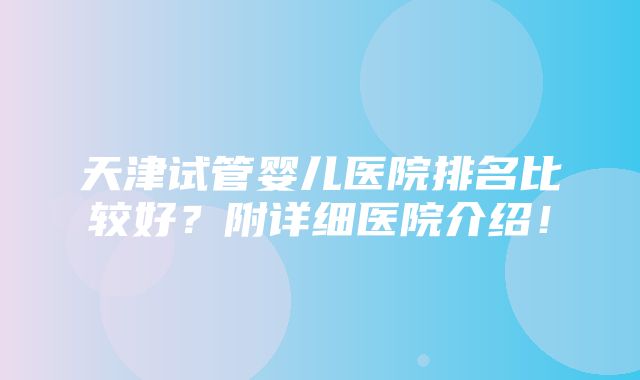 天津试管婴儿医院排名比较好？附详细医院介绍！